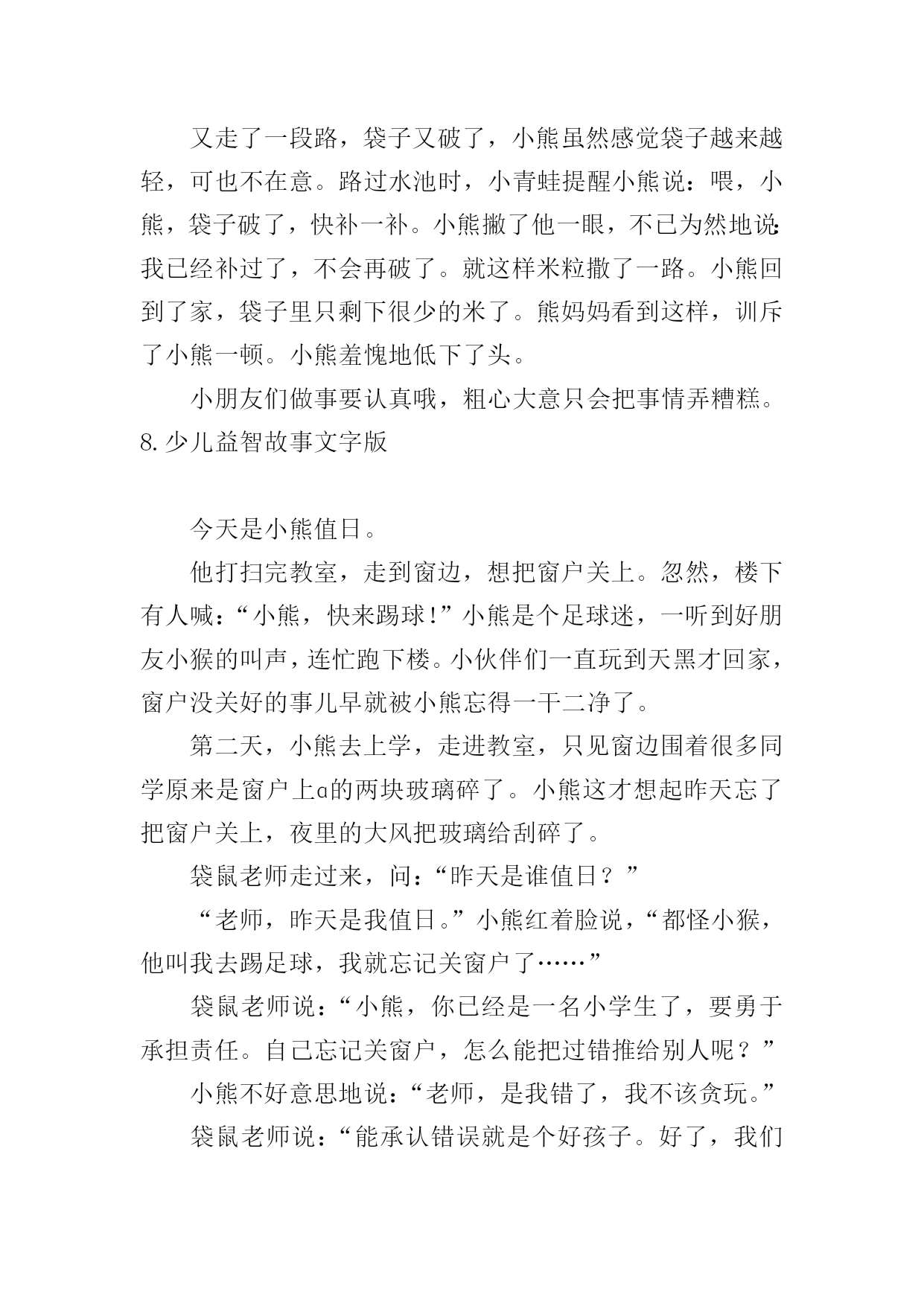 又走了一段路，袋子又破了，小熊虽然感觉袋子越来越轻，可也不在意。路过水池时，小青蛙提醒小熊说：喂，小熊，袋子破了，快补一补。小熊撇了他一眼，不已为然地说：我已经补过了，不会再破了。就这样米粒撒了一路。小熊回到了家，袋子里只剩下很少的米了。熊妈妈看到这样，训斥了小熊一顿。小熊羞愧地低下了头。

小朋友们做事要认真哦，粗心大意只会把事情弄糟糕。
8.少儿益智故事文字版

今天是小熊值日。

他打扫完教室，走到窗边，想把窗户关上。忽然，楼下有人喊：“小熊，快来踢球！”小熊是个足球迷，一听到好朋友小猴的叫声，连忙跑下楼。小伙伴们一直玩到天黑才回家，窗户没关好的事儿早就被小熊忘得一干二净了。

第二天，小熊去上学，走进教室，只见窗边围着很多同学原来是窗户上a的两块玻璃碎了。小熊这才想起昨天忘了把窗户关上，夜里的大风把玻璃给刮碎了。

袋鼠老师走过来，问：“昨天是谁值日？”

“老师，昨天是我值日。”小熊红着脸说，“都怪小猴，他叫我去踢足球，我就忘记关窗户了……”

袋鼠老师说：“小熊，你已经是一名小学生了，要勇于承担责任。自己忘记关窗户，怎么能把过错推给别人呢？”

小熊不好意思地说：“老师，是我错了，我不该贪玩。”

袋鼠老师说：“能承认错误就是个好孩子。好了，我们